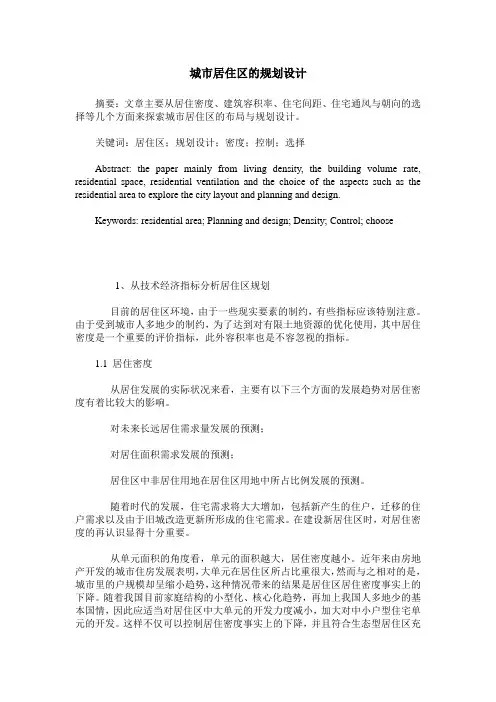 城市居住区的规划设计

摘要：文章主要从居住密度、建筑容积率、住宅间距、住宅通风与朝向的选择等几个方面来探索城市居住区的布局与规划设计。

关键词：居住区；规划设计；密度；控制；选择

Abstract: the paper mainly from living density, the building volume rate, residential space, residential ventilation and the choice of the aspects such as the residential area to explore the city layout and planning and design.

Keywords: residential area; Planning and design; Density; Control; choose

1、从技术经济指标分析居住区规划

目前的居住区环境，由于一些现实要素的制约，有些指标应该特别注意。由于受到城市人多地少的制约，为了达到对有限土地资源的优化使用，其中居住密度是一个重要的评价指标，此外容积率也是不容忽视的指标。

1.1 居住密度

从居住发展的实际状况来看，主要有以下三个方面的发展趋势对居住密度有着比较大的影响。

对未来长远居住需求量发展的预测；

对居住面积需求发展的预测；

居住区中非居住用地在居住区用地中所占比例发展的预测。

随着时代的发展，住宅需求将大大增加，包括新产生的住户，迁移的住户需求以及由于旧城改造更新所形成的住宅需求。在建设新居住区时，对居住密度的再认识显得十分重要。

从单元面积的角度看，单元的面积越大，居住密度越小。近年来由房地产开发的城市住房发展表明，大单元在居住区所占比重很大，然而与之相对的是，城市里的户规模却呈缩小趋势，这种情况带来的结果是居住区居住密度事实上的下降。随着我国目前家庭结构的小型化、核心化趋势，再加上我国人多地少的基本国情，因此应适当对居住区中大单元的开发力度减小，加大对中小户型住宅单元的开发。这样不仅可以控制居住密度事实上的下降，并且符合生态型居住区充